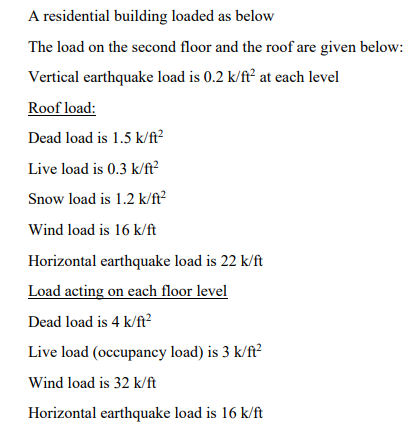 A residential building loaded as below

The load on the second floor and the roof are given below:

Vertical earthquake load is 0.2 k/ft$^2$ at each level

Roof load:

Dead load is 1.5 k/ft$^2$

Live load is 0.3 k/ft$^2$

Snow load is 1.2 k/ft$^2$

Wind load is 16 k/ft

Horizontal earthquake load is 22 k/ft

Load acting on each floor level

Dead load is 4 k/ft$^2$

Live load (occupancy load) is 3 k/ft$^2$

Wind load is 32 k/ft

Horizontal earthquake load is 16 k/ft